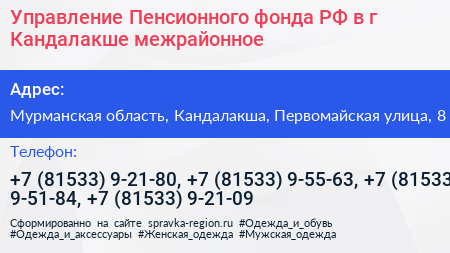 Управление Пенсионного фонда РФ в г Кандалакше межрайонное

Адрес:

Мурманская область, Кандалакша, Первомайская улица, 8

Телефон:

+7 (81533) 9-21-80, +7 (81533) 9-55-63, +7 (81533 9-51-84, +7 (81533) 9-21-09

Сформированно на сайте spravka-region.ru #Одежда_и_обувь #Одежда_и_аксессуары #Женская_одежда #Мужская_одежда